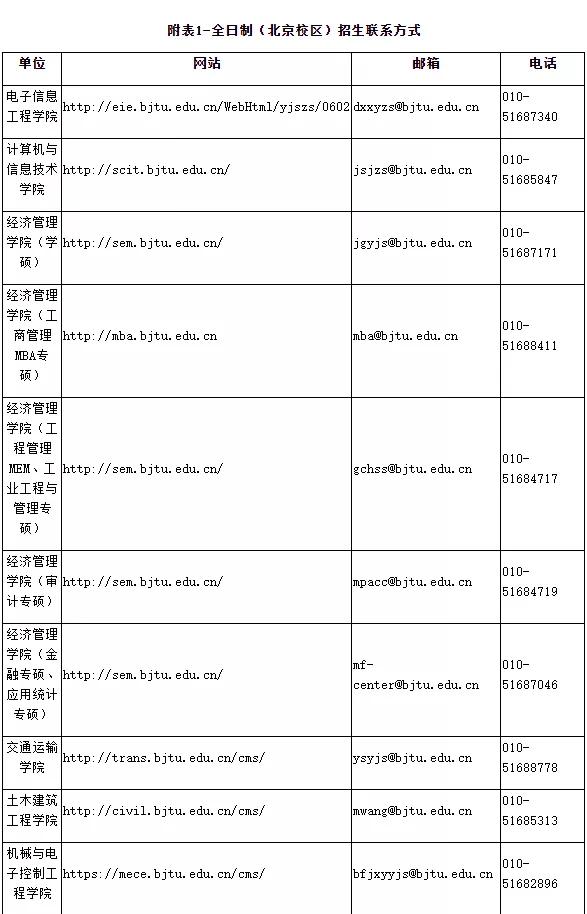 附表1-全日制（北京校区）招生联系方式

| 单位 | 网站 | 邮箱 | 电话 |
|---|---|---|---|
| 电子信息工程学院 | http://eie.bjtu.edu.cn/WebHtml/yjszs/0602 | dxxyzs@bjtu.edu.cn | 010-51687340 |
| 计算机与信息技术学院 | http://scit.bjtu.edu.cn/ | jsjzs@bjtu.edu.cn | 010-51685847 |
| 经济管理学院（学硕） | http://sem.bjtu.edu.cn/ | jgyjs@bjtu.edu.cn | 010-51687171 |
| 经济管理学院（工商管理MBA专硕） | http://mba.bjtu.edu.cn | mba@bjtu.edu.cn | 010-51688411 |
| 经济管理学院（工程管理MEM、工业工程与管理专硕） | http://sem.bjtu.edu.cn/ | gchss@bjtu.edu.cn | 010-51684717 |
| 经济管理学院（审计专硕） | http://sem.bjtu.edu.cn/ | mpacc@bjtu.edu.cn | 010-51684719 |
| 经济管理学院（金融专硕、应用统计专硕） | http://sem.bjtu.edu.cn/ | mf-center@bjtu.edu.cn | 010-51687046 |
| 交通运输学院 | http://trans.bjtu.edu.cn/cms/ | ysyjs@bjtu.edu.cn | 010-51688778 |
| 土木建筑工程学院 | http://civil.bjtu.edu.cn/cms/ | mwang@bjtu.edu.cn | 010-51685313 |
| 机械与电子控制工程学院 | https://mece.bjtu.edu.cn/cms/ | bfjxyyjs@bjtu.edu.cn | 010-51682896 |